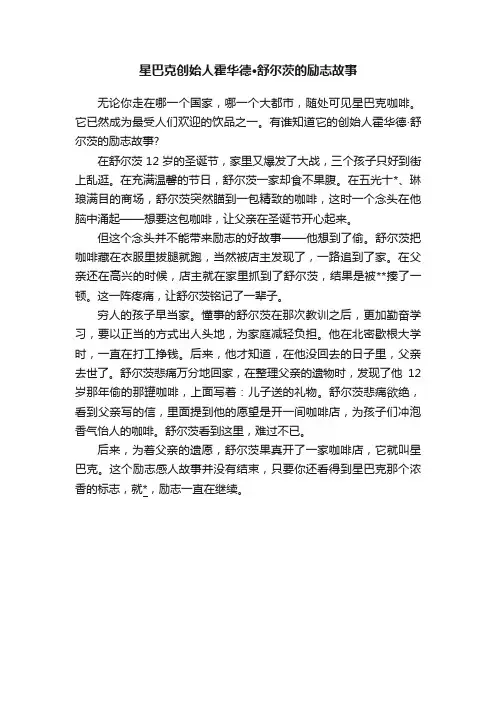 星巴克创始人霍华德•舒尔茨的励志故事

无论你走在哪一个国家，哪一个大都市，随处可见星巴克咖啡。它已然成为最受人们欢迎的饮品之一。有谁知道它的创始人霍华德·舒尔茨的励志故事?

在舒尔茨 12 岁的圣诞节，家里又爆发了大战，三个孩子只好到街上乱逛。在充满温馨的节日，舒尔茨一家却食不果腹。在五光十*、琳琅满目的商场，舒尔茨突然瞄到一包精致的咖啡，这时一个念头在他脑中涌起——想要这包咖啡，让父亲在圣诞节开心起来。

但这个念头并不能带来励志的好故事——他想到了偷。舒尔茨把咖啡藏在衣服里拔腿就跑，当然被店主发现了，一路追到了家。在父亲还在高兴的时候，店主就在家里抓到了舒尔茨，结果是被**揍了一顿。这一阵疼痛，让舒尔茨铭记了一辈子。

穷人的孩子早当家。懂事的舒尔茨在那次教训之后，更加勤奋学习，要以正当的方式出人头地，为家庭减轻负担。他在北密歇根大学时，一直在打工挣钱。后来，他才知道，在他没回去的日子里，父亲去世了。舒尔茨悲痛万分地回家，在整理父亲的遗物时，发现了他 12 岁那年偷的那罐咖啡，上面写着：儿子送的礼物。舒尔茨悲痛欲绝，看到父亲写的信，里面提到他的愿望是开一间咖啡店，为孩子们冲泡香气怡人的咖啡。舒尔茨看到这里，难过不已。

后来，为着父亲的遗愿，舒尔茨果真开了一家咖啡店，它就叫星巴克。这个励志感人故事并没有结束，只要你还看得到星巴克那个浓香的标志，就*，励志一直在继续。